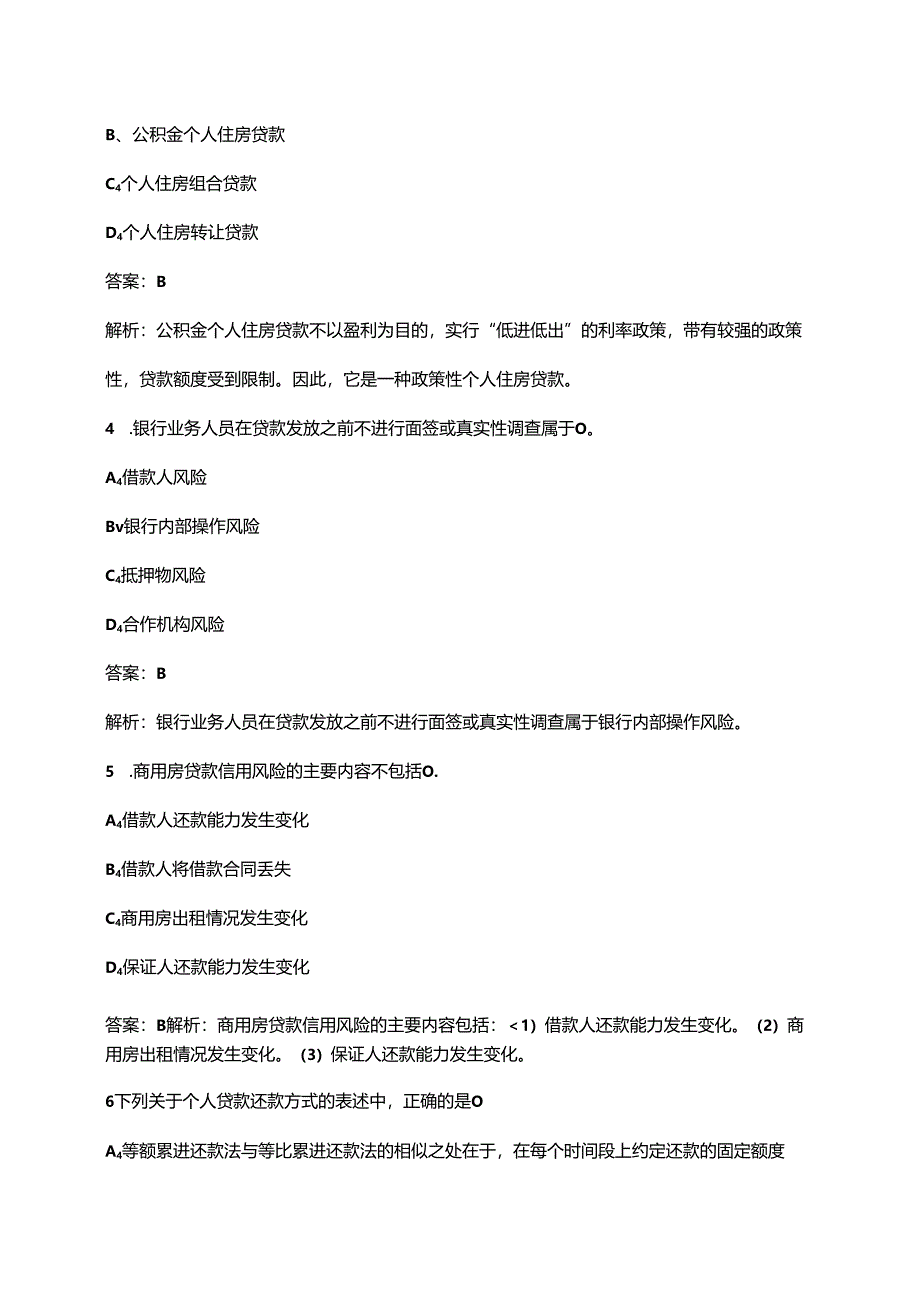 B、公积金个人住房贷款

C4个人住房组合贷款

D4个人住房转让贷款

答案：B

解析：公积金个人住房贷款不以盈利为目的，实行“低进低出”的利率政策，带有较强的政策性，贷款额度受到限制。因此，它是一种政策性个人住房贷款。

4 .银行业务人员在贷款发放之前不进行面签或真实性调查属于O。

A4借款人风险

Bv银行内部操作风险

C4抵押物风险

D4合作机构风险

答案：B

解析：银行业务人员在贷款发放之前不进行面签或真实性调查属于银行内部操作风险。

5 .商用房贷款信用风险的主要内容不包括O.

A4借款人还款能力发生变化

B4借款人将借款合同丢失

C4商用房出租情况发生变化

D4保证人还款能力发生变化

答案：B解析：商用房贷款信用风险的主要内容包括：<1）借款人还款能力发生变化。（2）商用房出租情况发生变化。（3）保证人还款能力发生变化。

6下列关于个人贷款还款方式的表述中，正确的是O

A4等额累进还款法与等比累进还款法的相似之处在于，在每个时间段上约定还款的固定额度